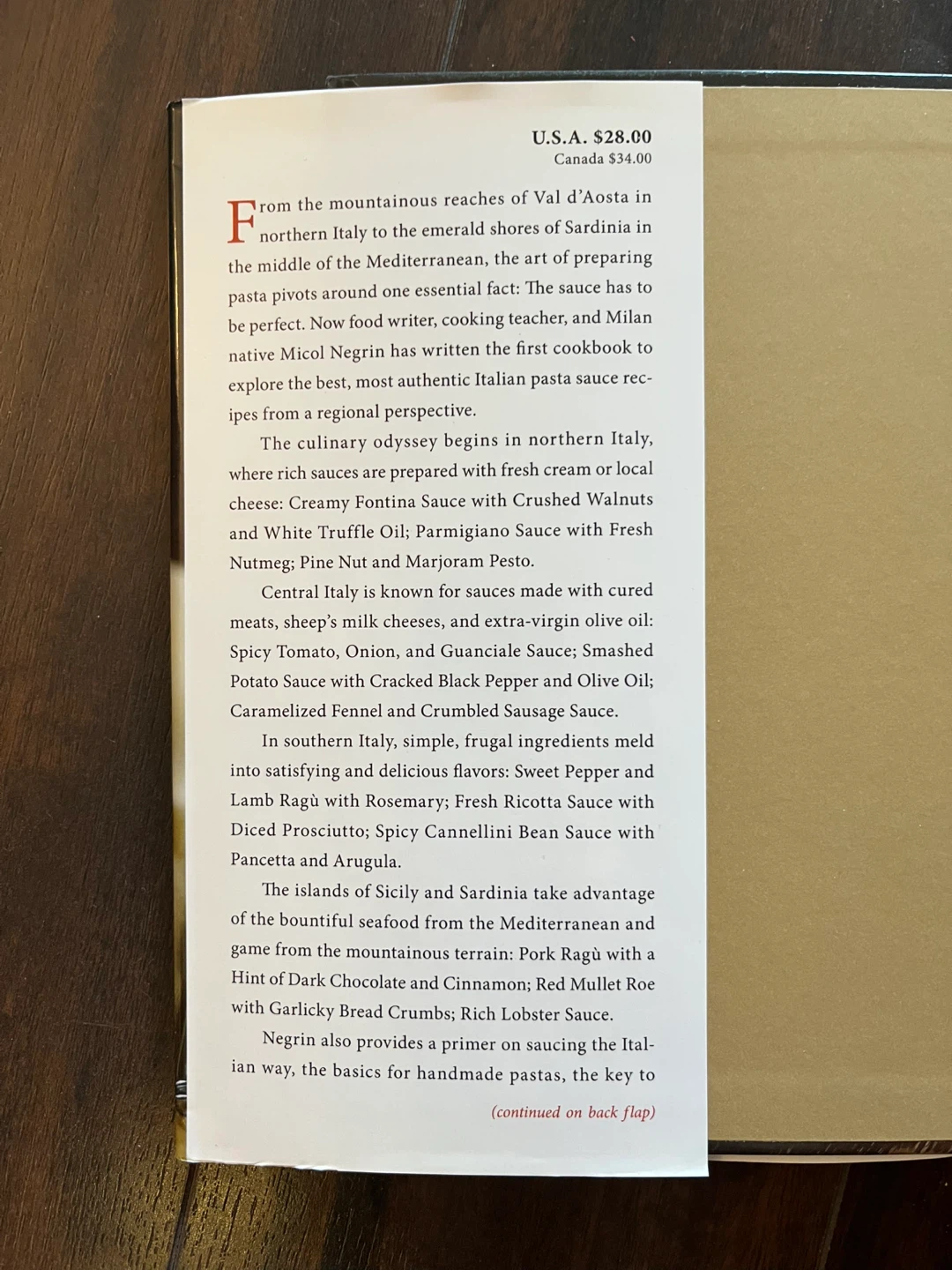 U.S.A. $28.00
Canada $34.00

From the mountainous reaches of Val d'Aosta in northern Italy to the emerald shores of Sardinia in the middle of the Mediterranean, the art of preparing pasta pivots around one essential fact: The sauce has to be perfect. Now food writer, cooking teacher, and Milan native Micol Negrin has written the first cookbook to explore the best, most authentic Italian pasta sauce recipes from a regional perspective.

The culinary odyssey begins in northern Italy, where rich sauces are prepared with fresh cream or local cheese: Creamy Fontina Sauce with Crushed Walnuts and White Truffle Oil; Parmigiano Sauce with Fresh Nutmeg; Pine Nut and Marjoram Pesto.

Central Italy is known for sauces made with cured meats, sheep's milk cheeses, and extra-virgin olive oil: Spicy Tomato, Onion, and Guanciale Sauce; Smashed Potato Sauce with Cracked Black Pepper and Olive Oil; Caramelized Fennel and Crumbled Sausage Sauce.

In southern Italy, simple, frugal ingredients meld into satisfying and delicious flavors: Sweet Pepper and Lamb Ragù with Rosemary; Fresh Ricotta Sauce with Diced Prosciutto; Spicy Cannellini Bean Sauce with Pancetta and Arugula.

The islands of Sicily and Sardinia take advantage of the bountiful seafood from the Mediterranean and game from the mountainous terrain: Pork Ragù with a Hint of Dark Chocolate and Cinnamon; Red Mullet Roe with Garlicky Bread Crumbs; Rich Lobster Sauce.

Negrin also provides a primer on saucing the Italian way, the basics for handmade pastas, the key to

(continued on back flap)